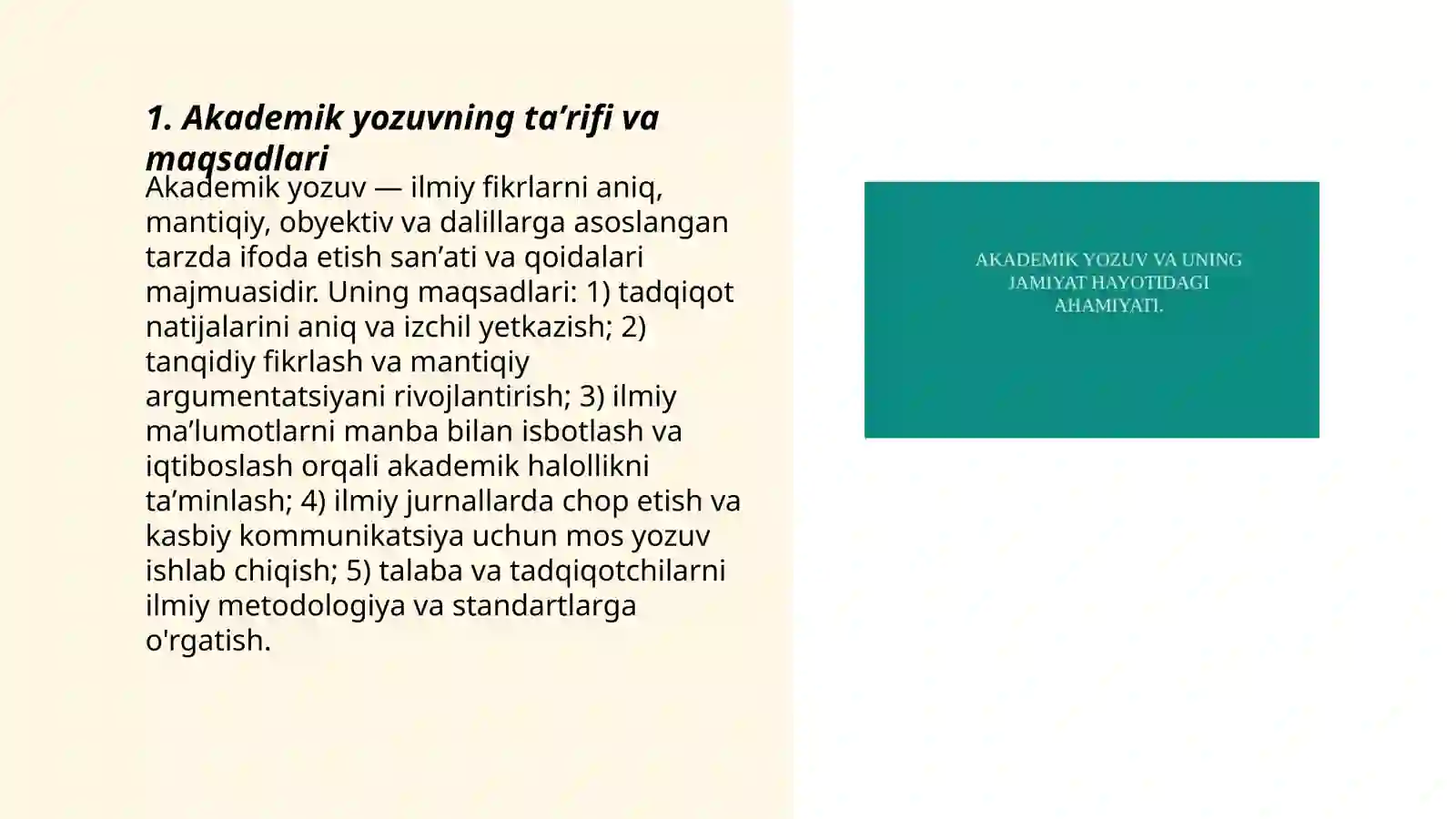 1. Akademik yozuvning ta’rifi va maqsadlari

Akademik yozuv — ilmiy fikrlarni aniq, mantiqiy, obyektiv va dalillarga asoslangan tarzda ifoda etish san’ati va qoidalari majmuasidir. Uning maqsadlari: 1) tadqiqot natijalarini aniq va izchil yetkazish; 2) tanqidiy fikrlash va mantiqiy argumentatsiyani rivojlantirish; 3) ilmiy ma’lumotlarni manba bilan isbotlash va iqtiboslash orqali akademik halollikni ta’minlash; 4) ilmiy jurnallarda chop etish va kasbiy kommunikatsiya uchun mos yozuv ishlab chiqish; 5) talaba va tadqiqotchilarni ilmiy metodologiya va standartlarga o'rgatish.

AKADEMIK YOZUV VA UNING JAMIYAT HAYOTIDAGI AHAMIYATI.